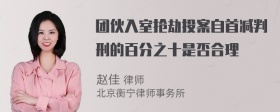 团伙入室抢劫投案自首减判刑的百分之十是否合理

赵佳 律师
北京衡宁律师事务所